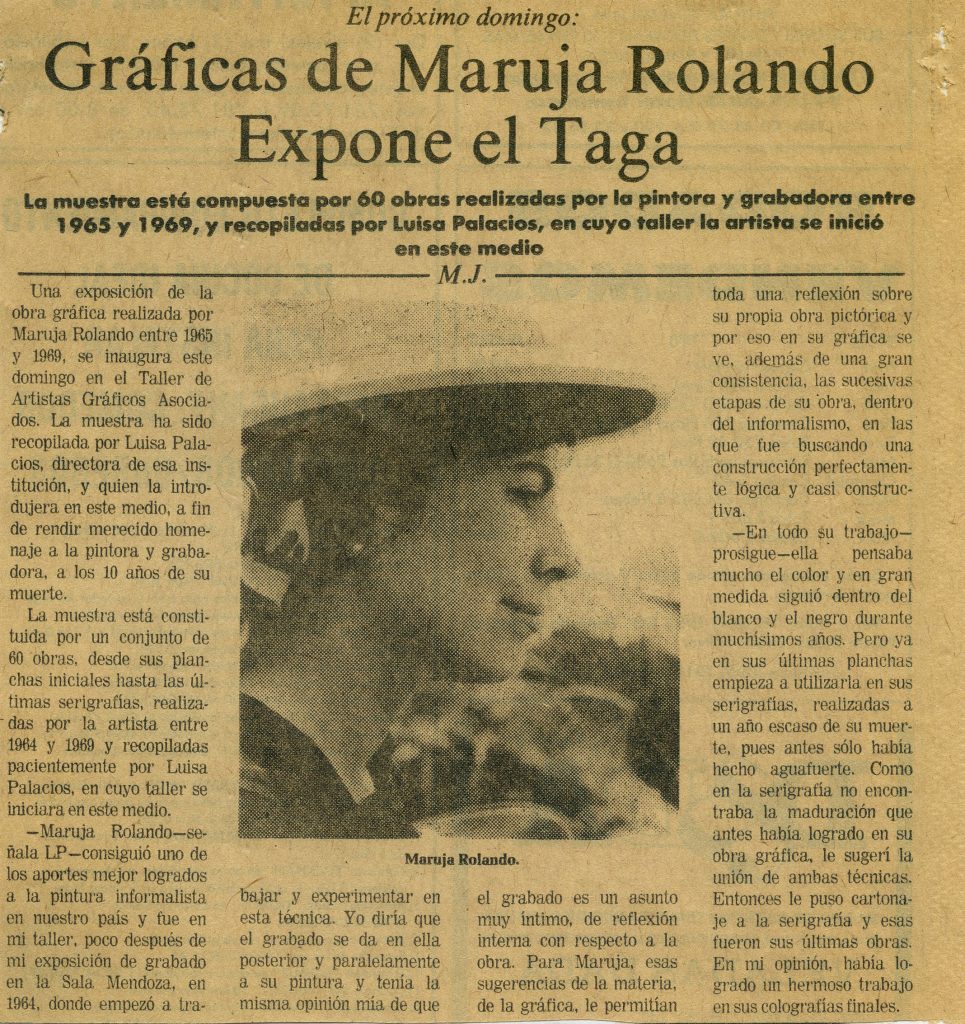 El próximo domingo:

Gráficas de Maruja Rolando Expone el Taga

La muestra está compuesta por 60 obras realizadas por la pintora y grabadora entre 1965 y 1969, y recopiladas por Luisa Palacios, en cuyo taller la artista se inició en este medio

M.J.

Una exposición de la obra gráfica realizada por Maruja Rolando entre 1965 y 1969, se inaugura este domingo en el Taller de Artistas Gráficos Asociados. La muestra ha sido recopilada por Luisa Palacios, directora de esa institución, y quien la introdujera en este medio, a fin de rendir merecido homenaje a la pintora y grabadora, a los 10 años de su muerte.

La muestra está constituida por un conjunto de 60 obras, desde sus planchas iniciales hasta las últimas serigrafías, realizadas por la artista entre 1964 y 1969 y recopiladas pacientemente por Luisa Palacios, en cuyo taller se iniciara en este medio.

—Maruja Rolando—señala LP—consiguió uno de los aportes mejor logrados a la pintura informalista en nuestro país y fue en mi taller, poco después de mi exposición de grabado en la Sala Mendoza, en 1964, donde empezó a trabajar y experimentar en esta técnica. Yo diría que el grabado se da en ella posterior y paralelamente a su pintura y tenía la misma opinión mía de que el grabado es un asunto muy íntimo, de reflexión interna con respecto a la obra. Para Maruja, esas sugerencias de la materia, de la gráfica, le permitían toda una reflexión sobre su propia obra pictórica y por eso en su gráfica se ve, además de una gran consistencia, las sucesivas etapas de su obra, dentro del informalismo, en las que fue buscando una construcción perfectamente lógica y casi constructiva.

—En todo su trabajo—prosigue—ella pensaba mucho el color y en gran medida siguió dentro del blanco y el negro durante muchísimos años. Pero ya en sus últimas planchas empieza a utilizarla en sus serigrafías, realizadas a un año escaso de su muerte, pues antes sólo había hecho aguafuerte. Como en la serigrafía no encontraba la maduración que antes había logrado en su obra gráfica, le sugerí la unión de ambas técnicas. Entonces le puso cartonaje a la serigrafía y esas fueron sus últimas obras. En mi opinión, había logrado un hermoso trabajo en sus colografías finales.

Maruja Rolando.